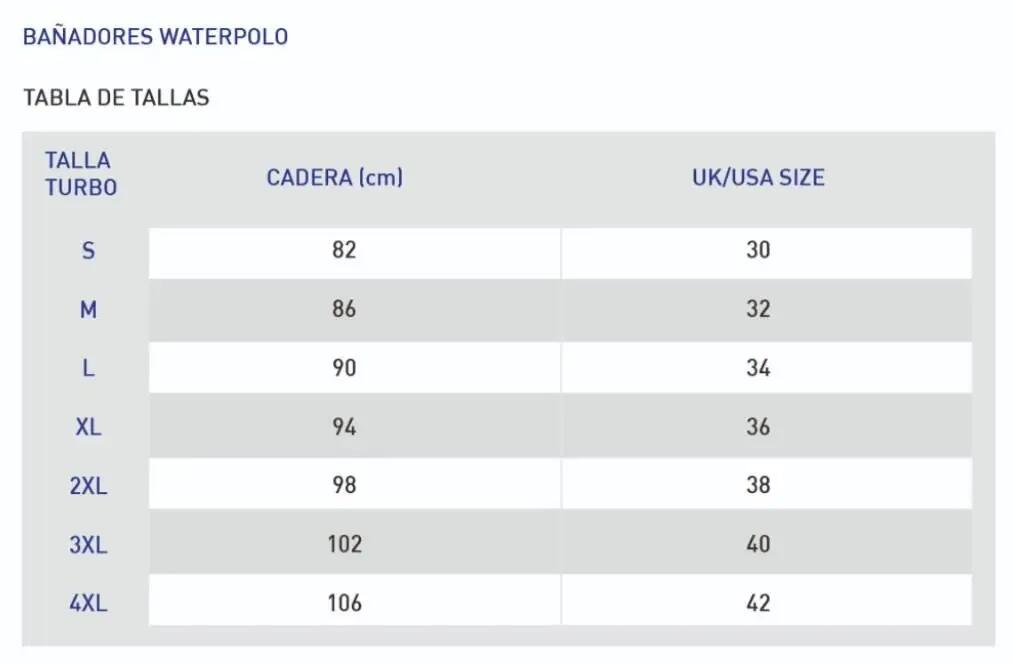 BAÑADORES WATERPOLO

TABLA DE TALLAS

| TALLA TURBO | CADERA (cm) | UK/USA SIZE |
|---|---|---|
| S | 82 | 30 |
| M | 86 | 32 |
| L | 90 | 34 |
| XL | 94 | 36 |
| 2XL | 98 | 38 |
| 3XL | 102 | 40 |
| 4XL | 106 | 42 |